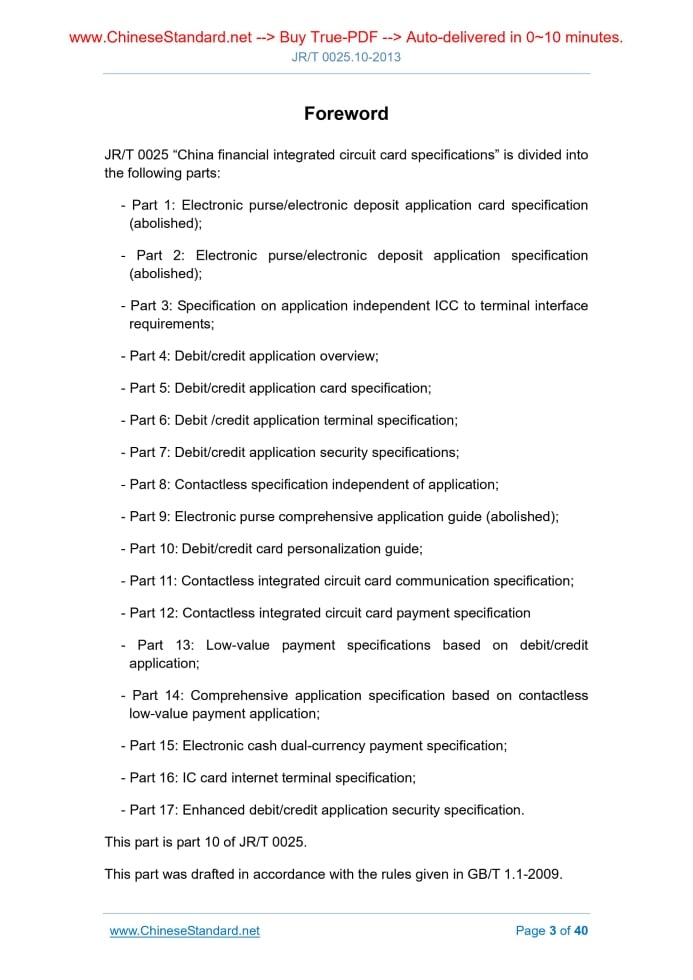 www.ChineseStandard.net --> Buy True-PDF --> Auto-delivered in 0~10 minutes.
JR/T 0025.10-2013

Foreword

JR/T 0025 “China financial integrated circuit card specifications” is divided into the following parts:

- Part 1: Electronic purse/electronic deposit application card specification (abolished);

- Part 2: Electronic purse/electronic deposit application specification (abolished);

- Part 3: Specification on application independent ICC to terminal interface requirements;

- Part 4: Debit/credit application overview;

- Part 5: Debit/credit application card specification;

- Part 6: Debit /credit application terminal specification;

- Part 7: Debit/credit application security specifications;

- Part 8: Contactless specification independent of application;

- Part 9: Electronic purse comprehensive application guide (abolished);

- Part 10: Debit/credit card personalization guide;

- Part 11: Contactless integrated circuit card communication specification;

- Part 12: Contactless integrated circuit card payment specification

- Part 13: Low-value payment specifications based on debit/credit application;

- Part 14: Comprehensive application specification based on contactless low-value payment application;

- Part 15: Electronic cash dual-currency payment specification;

- Part 16: IC card internet terminal specification;

- Part 17: Enhanced debit/credit application security specification.

This part is part 10 of JR/T 0025.

This part was drafted in accordance with the rules given in GB/T 1.1-2009.

www.ChineseStandard.net
Page 3 of 40